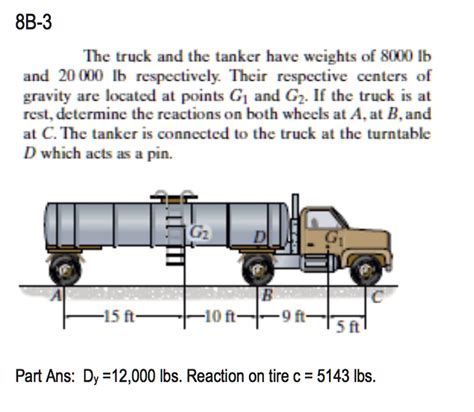 8B-3

The truck and the tanker have weights of 8000 lb and 20 000 lb respectively. Their respective centers of gravity are located at points $G_1$ and $G_2$. If the truck is at rest, determine the reactions on both wheels at $A$, at $B$, and at $C$. The tanker is connected to the truck at the turntable $D$ which acts as a pin.

$G_2$
$D$
$G_1$
$A$
$B$
$C$
15 ft
10 ft
9 ft
5 ft

Part Ans: $D_y$ =12,000 lbs. Reaction on tire c = 5143 lbs.